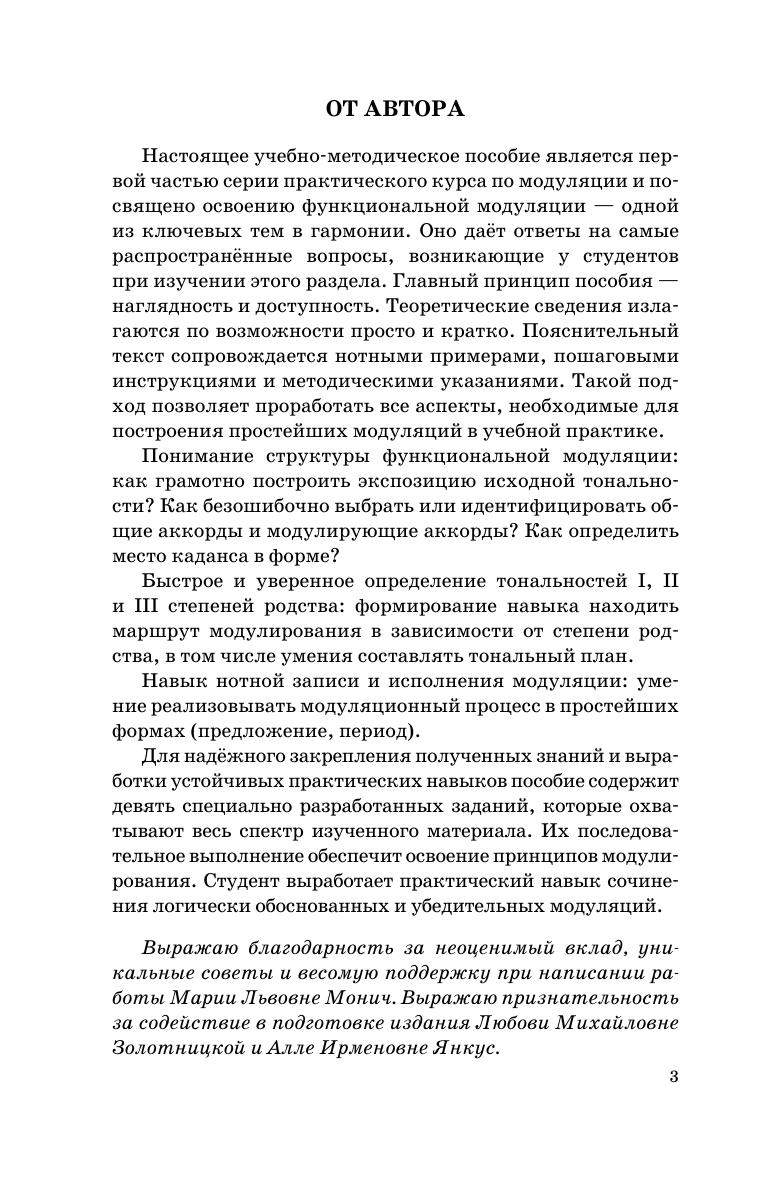 ОТ АВТОРА

Настоящее учебно-методическое пособие является первой частью серии практического курса по модуляции и посвящено освоению функциональной модуляции — одной из ключевых тем в гармонии. Оно даёт ответы на самые распространённые вопросы, возникающие у студентов при изучении этого раздела. Главный принцип пособия — наглядность и доступность. Теоретические сведения излагаются по возможности просто и кратко. Пояснительный текст сопровождается нотными примерами, пошаговыми инструкциями и методическими указаниями. Такой подход позволяет проработать все аспекты, необходимые для построения простейших модуляций в учебной практике.

Понимание структуры функциональной модуляции: как грамотно построить экспозицию исходной тональности? Как безошибочно выбрать или идентифицировать общие аккорды и модулирующие аккорды? Как определить место каданса в форме?

Быстрое и уверенное определение тональностей I, II и III степеней родства: формирование навыка находить маршрут модулирования в зависимости от степени родства, в том числе умения составлять тональный план.

Навык нотной записи и исполнения модуляции: умение реализовывать модуляционный процесс в простейших формах (предложение, период).

Для надёжного закрепления полученных знаний и выработки устойчивых практических навыков пособие содержит девять специально разработанных заданий, которые охватывают весь спектр изученного материала. Их последовательное выполнение обеспечит освоение принципов модулирования. Студент выработает практический навык сочинения логически обоснованных и убедительных модуляций.

Выражаю благодарность за неоценимый вклад, уникальные советы и весомую поддержку при написании работы Марии Львовне Монич. Выражаю признательность за содействие в подготовке издания Любови Михайловне Золотницкой и Алле Ирменовне Янкус.

3